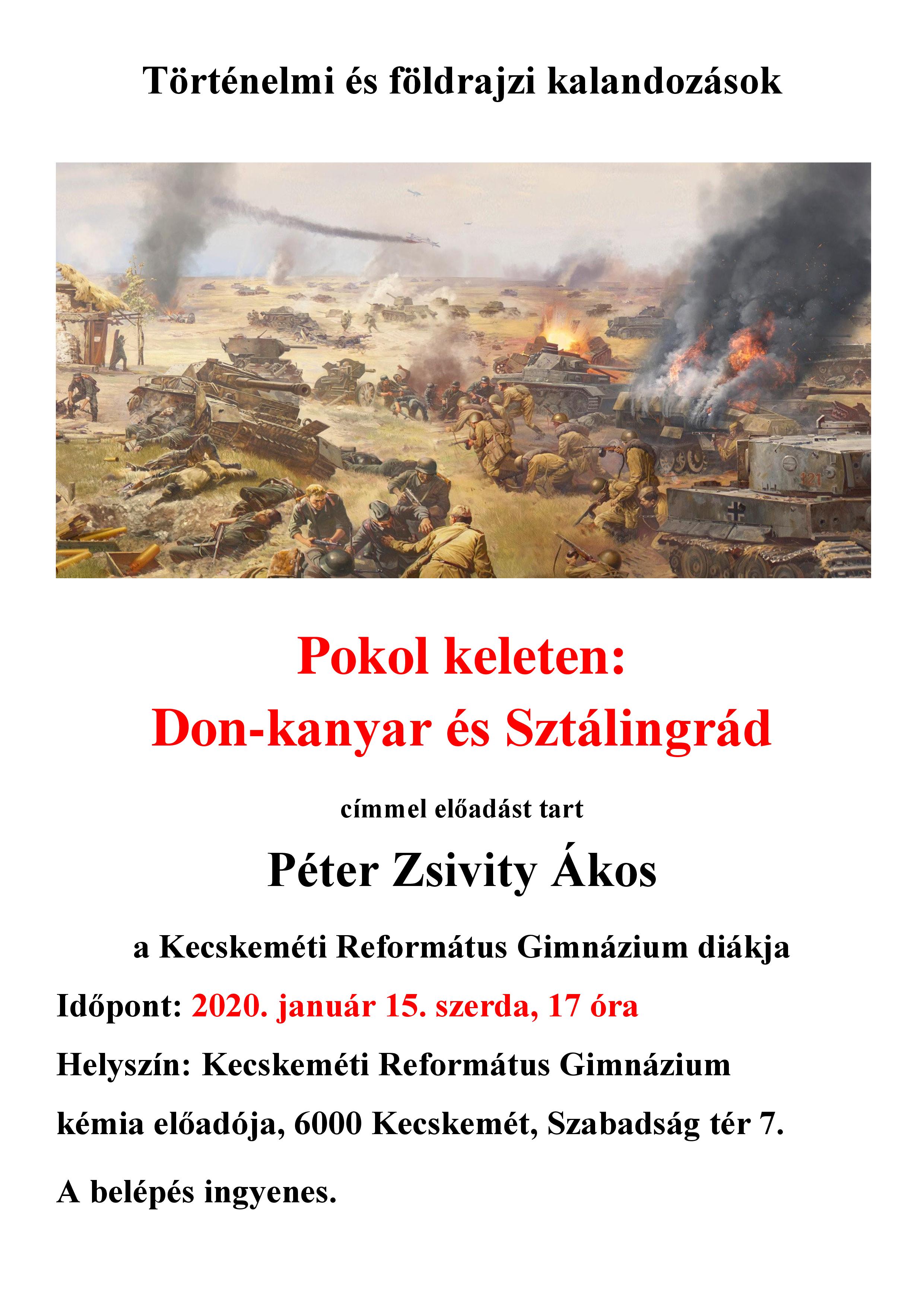 Történelmi és földrajzi kalandozások

121

Pokol keleten:
Don-kanyar és Sztálingrád

címmel előadást tart

Péter Zsivity Ákos

a Kecskeméti Református Gimnázium diákja

Időpont: 2020. január 15. szerda, 17 óra

Helyszín: Kecskeméti Református Gimnázium

kémia előadója, 6000 Kecskemét, Szabadság tér 7.

A belépés ingyenes.